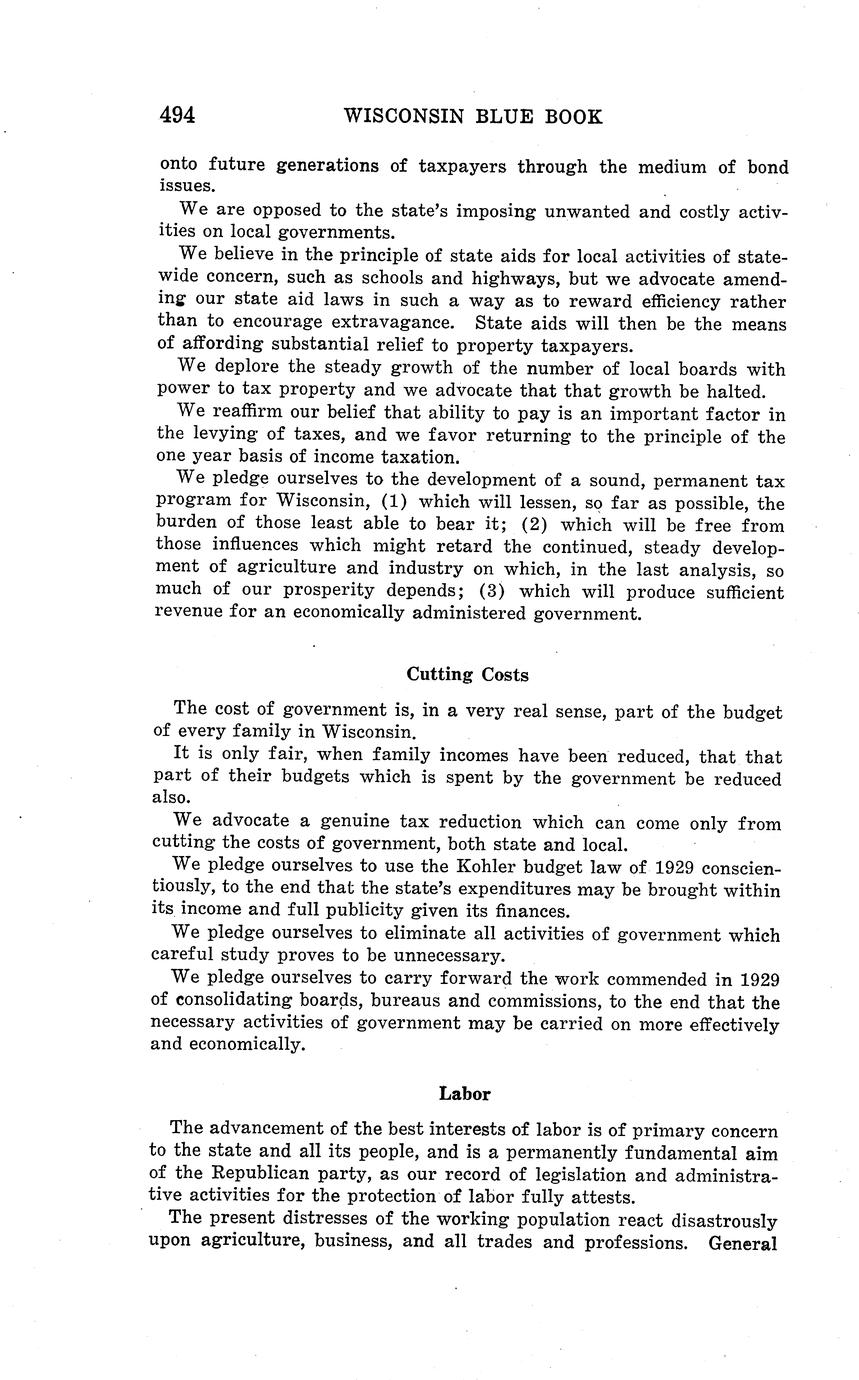 494 WISCONSIN BLUE BOOK

onto future generations of taxpayers through the medium of bond issues.

We are opposed to the state's imposing unwanted and costly activities on local governments.

We believe in the principle of state aids for local activities of statewide concern, such as schools and highways, but we advocate amending our state aid laws in such a way as to reward efficiency rather than to encourage extravagance. State aids will then be the means of affording substantial relief to property taxpayers.

We deplore the steady growth of the number of local boards with power to tax property and we advocate that that growth be halted.

We reaffirm our belief that ability to pay is an important factor in the levying of taxes, and we favor returning to the principle of the one year basis of income taxation.

We pledge ourselves to the development of a sound, permanent tax program for Wisconsin, (1) which will lessen, so far as possible, the burden of those least able to bear it; (2) which will be free from those influences which might retard the continued, steady development of agriculture and industry on which, in the last analysis, so much of our prosperity depends; (3) which will produce sufficient revenue for an economically administered government.

Cutting Costs

The cost of government is, in a very real sense, part of the budget of every family in Wisconsin.

It is only fair, when family incomes have been reduced, that that part of their budgets which is spent by the government be reduced also.

We advocate a genuine tax reduction which can come only from cutting the costs of government, both state and local.

We pledge ourselves to use the Kohler budget law of 1929 conscientiously, to the end that the state's expenditures may be brought within its income and full publicity given its finances.

We pledge ourselves to eliminate all activities of government which careful study proves to be unnecessary.

We pledge ourselves to carry forward the work commended in 1929 of consolidating boards, bureaus and commissions, to the end that the necessary activities of government may be carried on more effectively and economically.

Labor

The advancement of the best interests of labor is of primary concern to the state and all its people, and is a permanently fundamental aim of the Republican party, as our record of legislation and administrative activities for the protection of labor fully attests.

The present distresses of the working population react disastrously upon agriculture, business, and all trades and professions. General